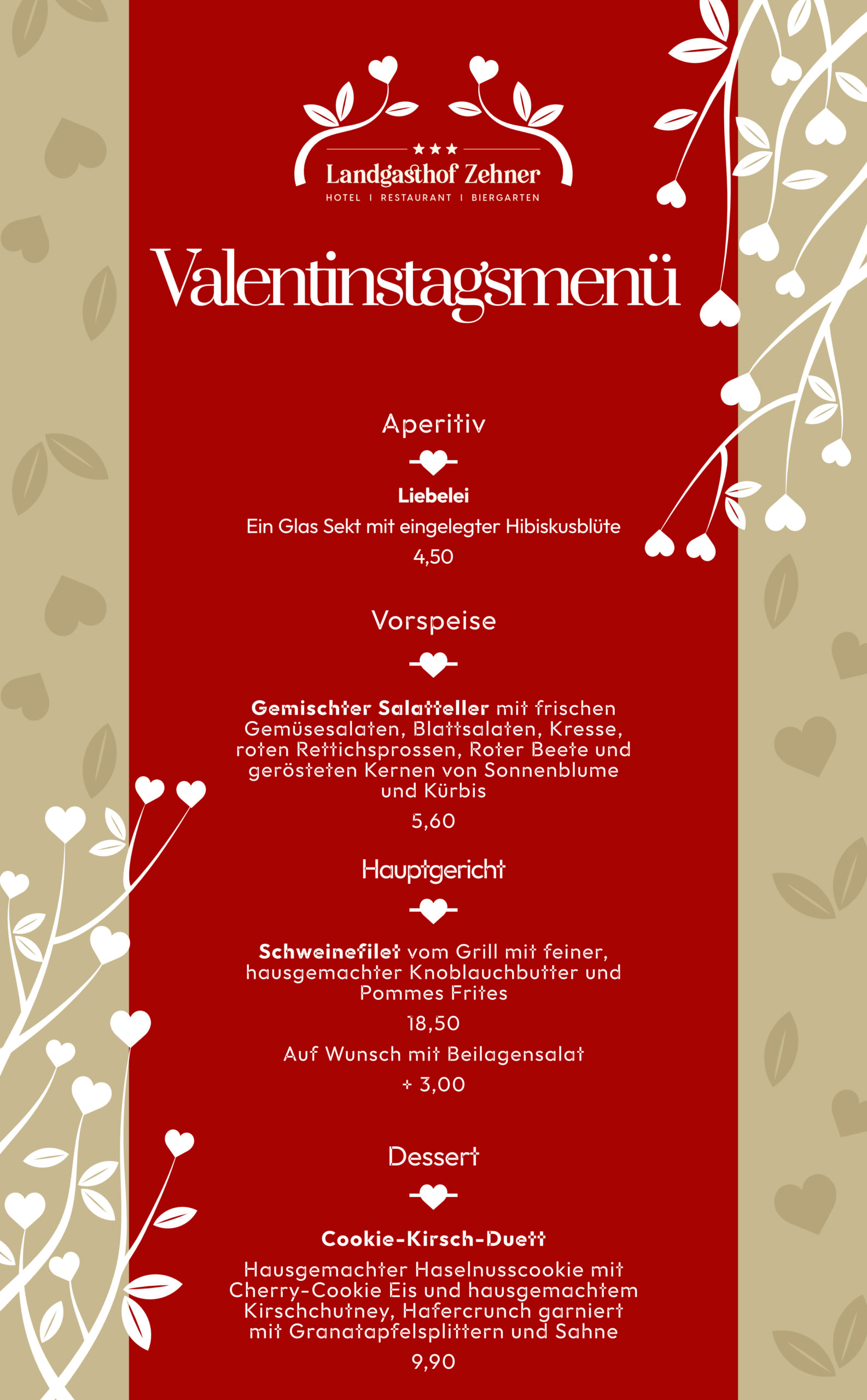 ★★★
Landgasthof Zehner
HOTEL | RESTAURANT | BIERGARTEN

Valentinstagsmenü

Aperitiv

Liebelei
Ein Glas Sekt mit eingelegter Hibiskusblüte
4,50

Vorspeise

Gemischter Salatteller mit frischen Gemüsesalaten, Blattsalaten, Kresse, roten Rettichsprossen, Roter Beete und gerösteten Kernen von Sonnenblume und Kürbis
5,60

Hauptgericht

Schweinefilet vom Grill mit feiner, hausgemachter Knoblauchbutter und Pommes Frites
18,50
Auf Wunsch mit Beilagensalat
+ 3,00

Dessert

Cookie-Kirsch-Duett
Hausgemachter Haselnusscookie mit Cherry-Cookie Eis und hausgemachtem Kirschchutney, Hafercrunch garniert mit Granatapfelsplittern und Sahne
9,90